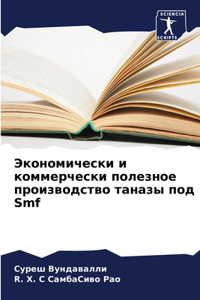 SCIENCIA
SCRIPTS

Экономически и коммерчески полезное производство таназы под Smf

Суреш Вундавалли
R. Х. С СамбаСиво Рао